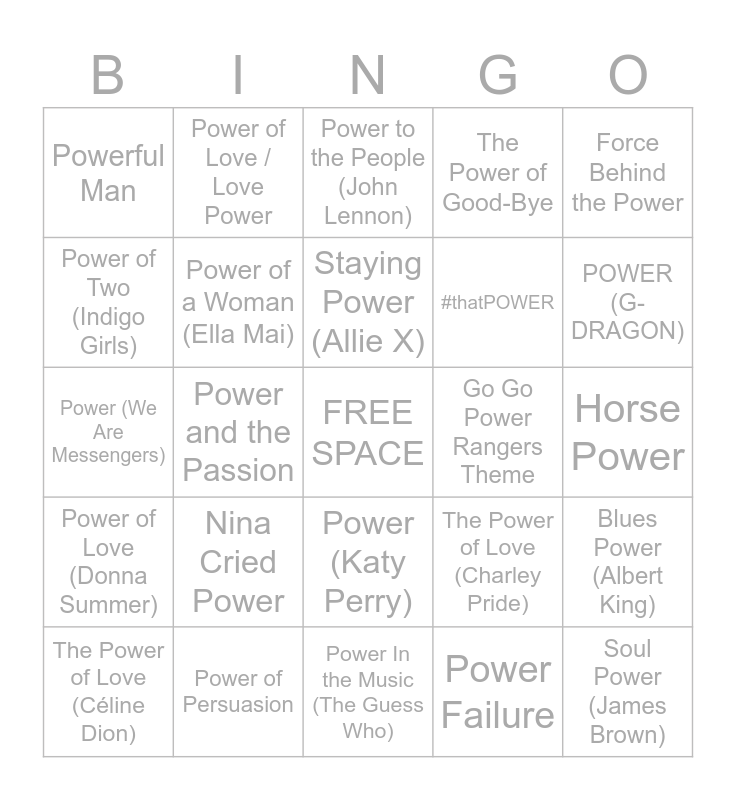 | B | I | N | G | O |
|---|---|---|---|---|
| Powerful Man | Power of Love / Love Power | Power to the People (John Lennon) | The Power of Good-Bye | Force Behind the Power |
| Power of Two (Indigo Girls) | Power of a Woman (Ella Mai) | Staying Power (Allie X) | #thatPOWER | POWER (G-DRAGON) |
| Power (We Are Messengers) | Power and the Passion | FREE SPACE | Go Go Power Rangers Theme | Horse Power |
| Power of Love (Donna Summer) | Nina Cried Power | Power (Katy Perry) | The Power of Love (Charley Pride) | Blues Power (Albert King) |
| The Power of Love (Céline Dion) | Power of Persuasion | Power In the Music (The Guess Who) | Power Failure | Soul Power (James Brown) |